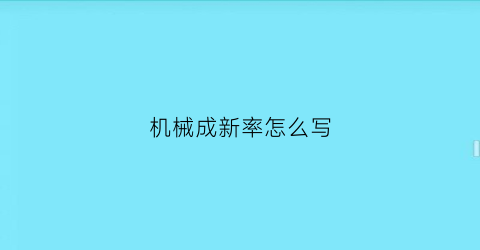 机械成新率怎么写